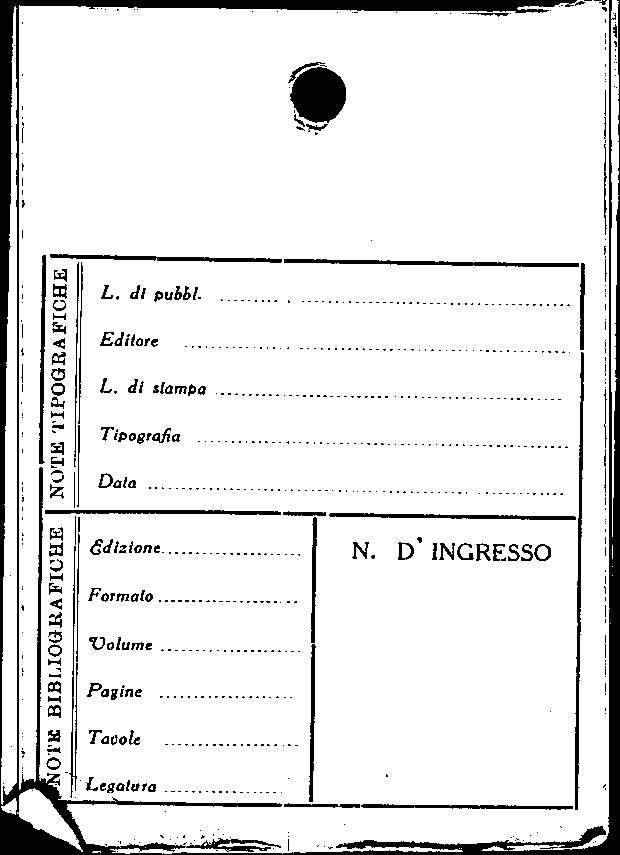 NOTE TIPOGRAFICHE

L. di pubbl. ____

Editore ____

L. di stampa ____

Tipografia ____

Data ____

NOTE BIBLIOGRAFICHE

Edizione ____

Formato ____

Volume ____

Pagine ____

Tavole ____

Legatura ____

N. D' INGRESSO